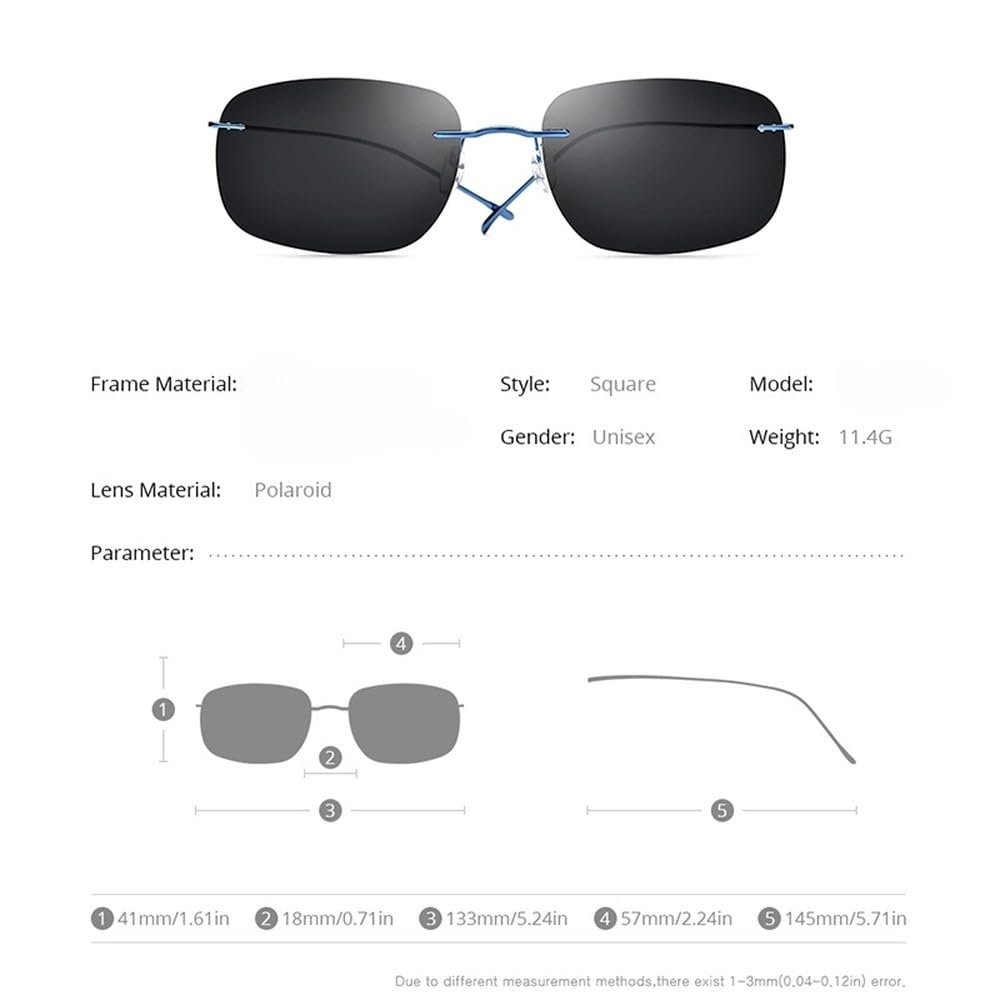 Frame Material:

Style: Square

Model:

Gender: Unisex

Weight: 11.4G

Lens Material: Polaroid

Parameter:

4

1

2

3

5

1 41mm/1.61in 2 18mm/0.71in 3 133mm/5.24in 4 57mm/2.24in 5 145mm/5.71in

Due to different measurement methods,there exist 1-3mm(0.04-0.12in) error.